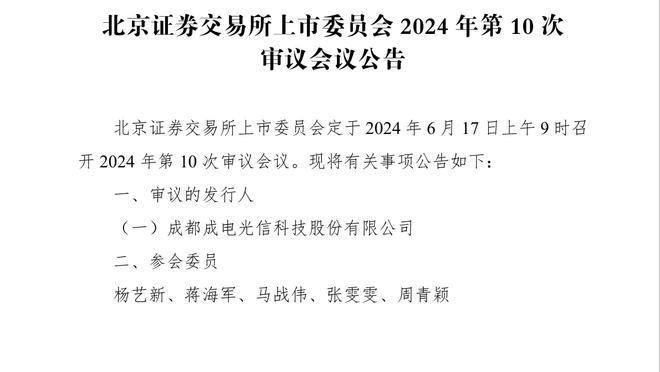 北京证券交易所上市委员会 2024 年第 10 次审议会议公告

北京证券交易所上市委员会定于 2024 年 6 月 17 日上午 9 时召开 2024 年第 10 次审议会议。现将有关事项公告如下：

一、审议的发行人

（一）成都成电光信科技股份有限公司

二、参会委员

杨艺新、蒋海军、马战伟、张雯雯、周青颖